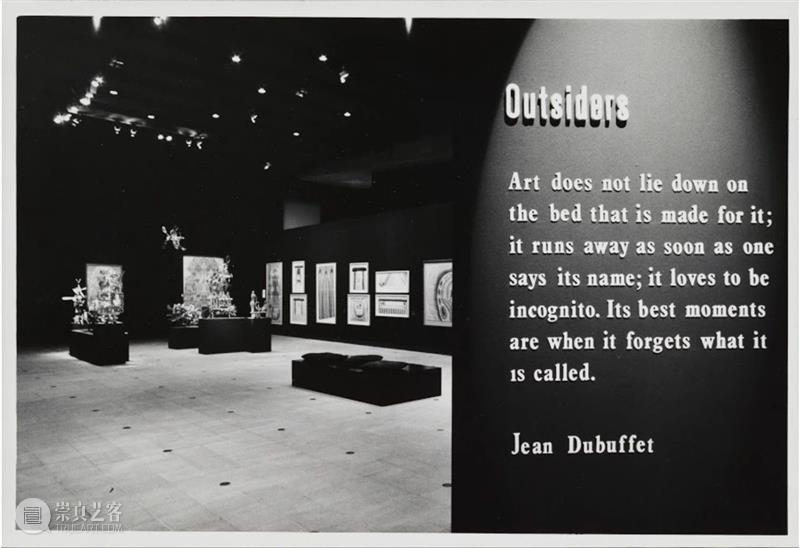 Outsiders

Art does not lie down on the bed that is made for it; it runs away as soon as one says its name; it loves to be incognito. Its best moments are when it forgets what it is called.

Jean Dubuffet

崇真艺客
TRUEART.COM